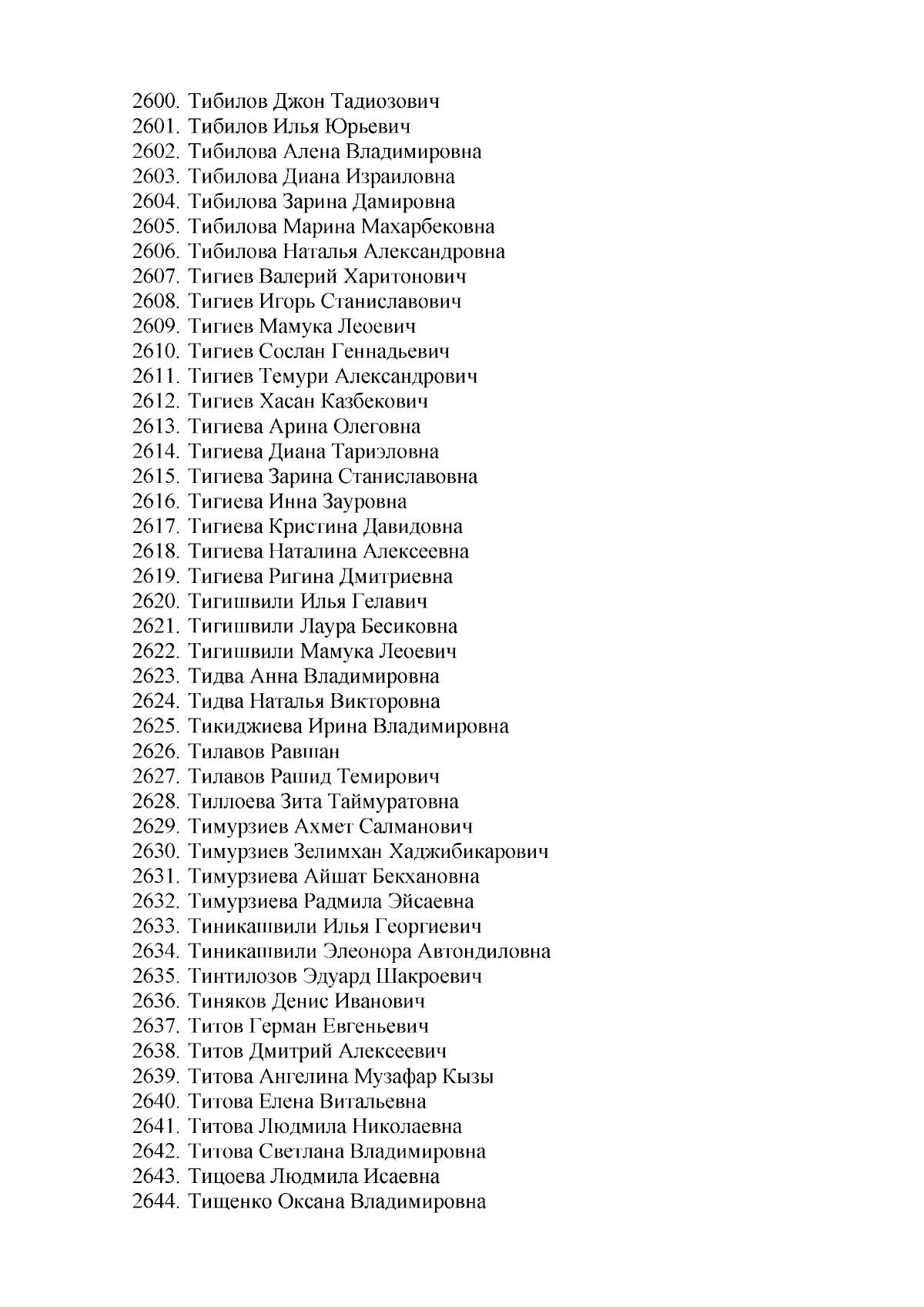 2600. Тибилов Джон Тадиозович
2601. Тибилов Илья Юрьевич
2602. Тибилова Алена Владимировна
2603. Тибилова Диана Израиловна
2604. Тибилова Зарина Дамировна
2605. Тибилова Марина Махарбековна
2606. Тибилова Наталья Александровна
2607. Тигиев Валерий Харитонович
2608. Тигиев Игорь Станиславович
2609. Тигиев Мамука Леоевич
2610. Тигиев Сослан Геннадьевич
2611. Тигиев Темури Александрович
2612. Тигиев Хасан Казбекович
2613. Тигиева Арина Олеговна
2614. Тигиева Диана Тариэловна
2615. Тигиева Зарина Станиславовна
2616. Тигиева Инна Зауровна
2617. Тигиева Кристина Давидовна
2618. Тигиева Наталина Алексеевна
2619. Тигиева Ригина Дмитриевна
2620. Тигишвили Илья Гелавич
2621. Тигишвили Лаура Бесиковна
2622. Тигишвили Мамука Леоевич
2623. Тидва Анна Владимировна
2624. Тидва Наталья Викторовна
2625. Тикиджиева Ирина Владимировна
2626. Тилавов Равшан
2627. Тилавов Рашид Темирович
2628. Тиллоева Зита Таймуратовна
2629. Тимурзиев Ахмет Салманович
2630. Тимурзиев Зелимхан Хаджибикарович
2631. Тимурзиева Айшат Бекхановна
2632. Тимурзиева Радмила Эйсаевна
2633. Тиникашвили Илья Георгиевич
2634. Тиникашвили Элеонора Автондиловна
2635. Тинтилозов Эдуард Шакроевич
2636. Тиняков Денис Иванович
2637. Титов Герман Евгеньевич
2638. Титов Дмитрий Алексеевич
2639. Титова Ангелина Музафар Кызы
2640. Титова Елена Витальевна
2641. Титова Людмила Николаевна
2642. Титова Светлана Владимировна
2643. Тицоева Людмила Исаевна
2644. Тищенко Оксана Владимировна